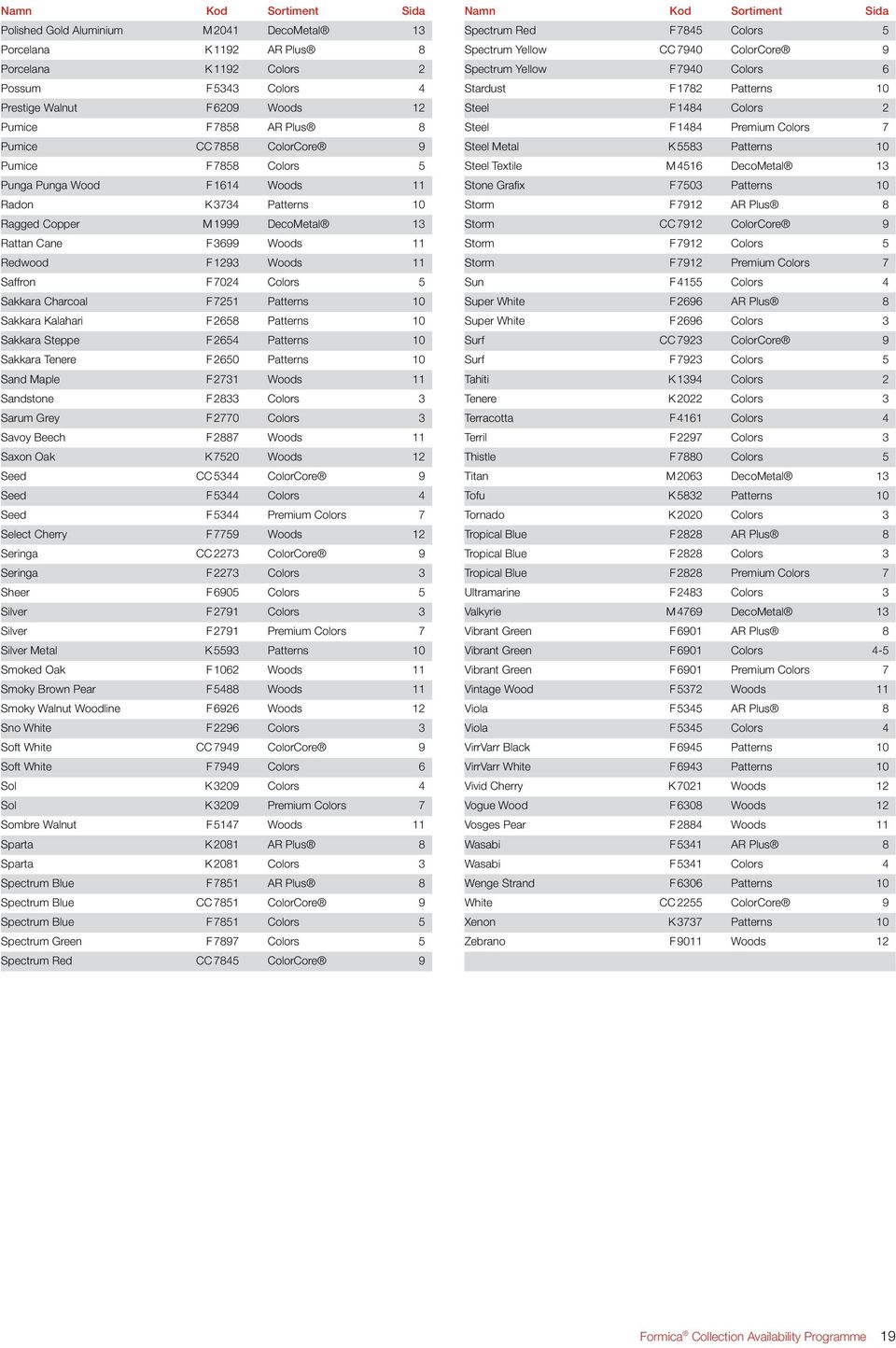 | Namn | Kod | Sortiment | Sida |
|---|---|---|---|
| Polished Gold Aluminium | M 2041 | DecoMetal® | 13 |
| Porcelana | K 1192 | AR Plus® | 8 |
| Porcelana | K 1192 | Colors | 2 |
| Possum | F 5343 | Colors | 4 |
| Prestige Walnut | F 6209 | Woods | 12 |
| Pumice | F 7858 | AR Plus® | 8 |
| Pumice | CC 7858 | ColorCore® | 9 |
| Pumice | F 7858 | Colors | 5 |
| Punga Punga Wood | F 1614 | Woods | 11 |
| Radon | K 3734 | Patterns | 10 |
| Ragged Copper | M 1999 | DecoMetal® | 13 |
| Rattan Cane | F 3699 | Woods | 11 |
| Redwood | F 1293 | Woods | 11 |
| Saffron | F 7024 | Colors | 5 |
| Sakkara Charcoal | F 7251 | Patterns | 10 |
| Sakkara Kalahari | F 2658 | Patterns | 10 |
| Sakkara Steppe | F 2654 | Patterns | 10 |
| Sakkara Tenere | F 2650 | Patterns | 10 |
| Sand Maple | F 2731 | Woods | 11 |
| Sandstone | F 2833 | Colors | 3 |
| Sarum Grey | F 2770 | Colors | 3 |
| Savoy Beech | F 2887 | Woods | 11 |
| Saxon Oak | K 7520 | Woods | 12 |
| Seed | CC 5344 | ColorCore® | 9 |
| Seed | F 5344 | Colors | 4 |
| Seed | F 5344 | Premium Colors | 7 |
| Select Cherry | F 7759 | Woods | 12 |
| Seringa | CC 2273 | ColorCore® | 9 |
| Seringa | F 2273 | Colors | 3 |
| Sheer | F 6905 | Colors | 5 |
| Silver | F 2791 | Colors | 3 |
| Silver | F 2791 | Premium Colors | 7 |
| Silver Metal | K 5593 | Patterns | 10 |
| Smoked Oak | F 1062 | Woods | 11 |
| Smoky Brown Pear | F 5488 | Woods | 11 |
| Smoky Walnut Woodline | F 6926 | Woods | 12 |
| Sno White | F 2296 | Colors | 3 |
| Soft White | CC 7949 | ColorCore® | 9 |
| Soft White | F 7949 | Colors | 6 |
| Sol | K 3209 | Colors | 4 |
| Sol | K 3209 | Premium Colors | 7 |
| Sombre Walnut | F 5147 | Woods | 11 |
| Sparta | K 2081 | AR Plus® | 8 |
| Sparta | K 2081 | Colors | 3 |
| Spectrum Blue | F 7851 | AR Plus® | 8 |
| Spectrum Blue | CC 7851 | ColorCore® | 9 |
| Spectrum Blue | F 7851 | Colors | 5 |
| Spectrum Green | F 7897 | Colors | 5 |
| Spectrum Red | CC 7845 | ColorCore® | 9 |

| Namn | Kod | Sortiment | Sida |
|---|---|---|---|
| Spectrum Red | F 7845 | Colors | 5 |
| Spectrum Yellow | CC 7940 | ColorCore® | 9 |
| Spectrum Yellow | F 7940 | Colors | 6 |
| Stardust | F 1782 | Patterns | 10 |
| Steel | F 1484 | Colors | 2 |
| Steel | F 1484 | Premium Colors | 7 |
| Steel Metal | K 5583 | Patterns | 10 |
| Steel Textile | M 4516 | DecoMetal® | 13 |
| Stone Grafix | F 7503 | Patterns | 10 |
| Storm | F 7912 | AR Plus® | 8 |
| Storm | CC 7912 | ColorCore® | 9 |
| Storm | F 7912 | Colors | 5 |
| Storm | F 7912 | Premium Colors | 7 |
| Sun | F 4155 | Colors | 4 |
| Super White | F 2696 | AR Plus® | 8 |
| Super White | F 2696 | Colors | 3 |
| Surf | CC 7923 | ColorCore® | 9 |
| Surf | F 7923 | Colors | 5 |
| Tahiti | K 1394 | Colors | 2 |
| Tenere | K 2022 | Colors | 3 |
| Terracotta | F 4161 | Colors | 4 |
| Terril | F 2297 | Colors | 3 |
| Thistle | F 7880 | Colors | 5 |
| Titan | M 2063 | DecoMetal® | 13 |
| Tofu | K 5832 | Patterns | 10 |
| Tornado | K 2020 | Colors | 3 |
| Tropical Blue | F 2828 | AR Plus® | 8 |
| Tropical Blue | F 2828 | Colors | 3 |
| Tropical Blue | F 2828 | Premium Colors | 7 |
| Ultramarine | F 2483 | Colors | 3 |
| Valkyrie | M 4769 | DecoMetal® | 13 |
| Vibrant Green | F 6901 | AR Plus® | 8 |
| Vibrant Green | F 6901 | Colors | 4-5 |
| Vibrant Green | F 6901 | Premium Colors | 7 |
| Vintage Wood | F 5372 | Woods | 11 |
| Viola | F 5345 | AR Plus® | 8 |
| Viola | F 5345 | Colors | 4 |
| VirrVarr Black | F 6945 | Patterns | 10 |
| VirrVarr White | F 6943 | Patterns | 10 |
| Vivid Cherry | K 7021 | Woods | 12 |
| Vogue Wood | F 6308 | Woods | 12 |
| Vosges Pear | F 2884 | Woods | 11 |
| Wasabi | F 5341 | AR Plus® | 8 |
| Wasabi | F 5341 | Colors | 4 |
| Wenge Strand | F 6306 | Patterns | 10 |
| White | CC 2255 | ColorCore® | 9 |
| Xenon | K 3737 | Patterns | 10 |
| Zebrano | F 9011 | Woods | 12 |

Formica® Collection Availability Programme 19